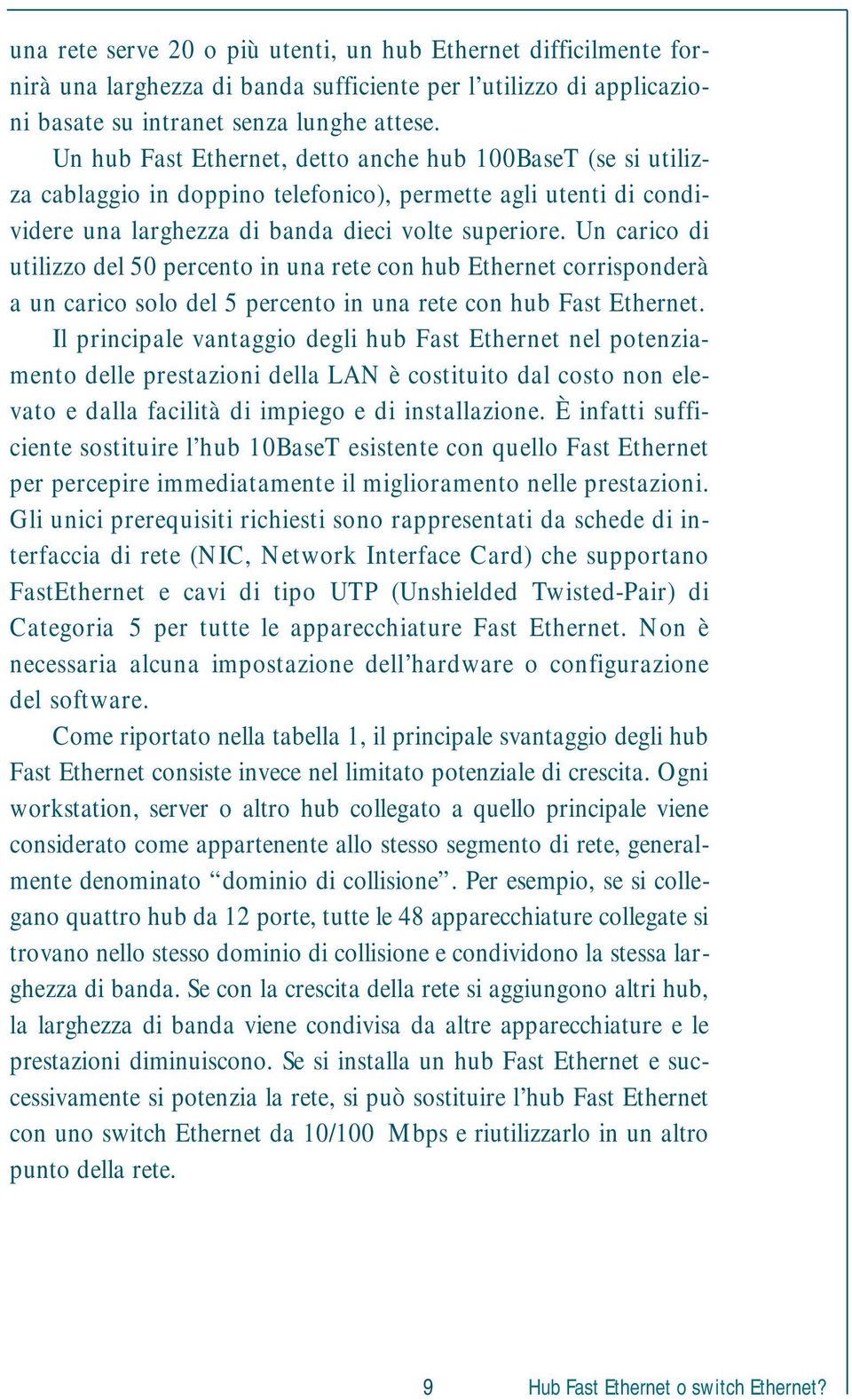 una rete serve 20 o più utenti, un hub Ethernet difficilmente fornirà una larghezza di banda sufficiente per l’utilizzo di applicazioni basate su intranet senza lunghe attese.

Un hub Fast Ethernet, detto anche hub 100BaseT (se si utilizza cablaggio in doppino telefonico), permette agli utenti di condividere una larghezza di banda dieci volte superiore. Un carico di utilizzo del 50 percento in una rete con hub Ethernet corrisponderà a un carico solo del 5 percento in una rete con hub Fast Ethernet.

Il principale vantaggio degli hub Fast Ethernet nel potenziamento delle prestazioni della LAN è costituito dal costo non elevato e dalla facilità di impiego e di installazione. È infatti sufficiente sostituire l’hub 10BaseT esistente con quello Fast Ethernet per percepire immediatamente il miglioramento nelle prestazioni. Gli unici prerequisiti richiesti sono rappresentati da schede di interfaccia di rete (NIC, Network Interface Card) che supportano FastEthernet e cavi di tipo UTP (Unshielded Twisted-Pair) di Categoria 5 per tutte le apparecchiature Fast Ethernet. Non è necessaria alcuna impostazione dell’hardware o configurazione del software.

Come riportato nella tabella 1, il principale svantaggio degli hub Fast Ethernet consiste invece nel limitato potenziale di crescita. Ogni workstation, server o altro hub collegato a quello principale viene considerato come appartenente allo stesso segmento di rete, generalmente denominato “dominio di collisione”. Per esempio, se si collegano quattro hub da 12 porte, tutte le 48 apparecchiature collegate si trovano nello stesso dominio di collisione e condividono la stessa larghezza di banda. Se con la crescita della rete si aggiungono altri hub, la larghezza di banda viene condivisa da altre apparecchiature e le prestazioni diminuiscono. Se si installa un hub Fast Ethernet e successivamente si potenzia la rete, si può sostituire l’hub Fast Ethernet con uno switch Ethernet da 10/100 Mbps e riutilizzarlo in un altro punto della rete.

9 Hub Fast Ethernet o switch Ethernet?